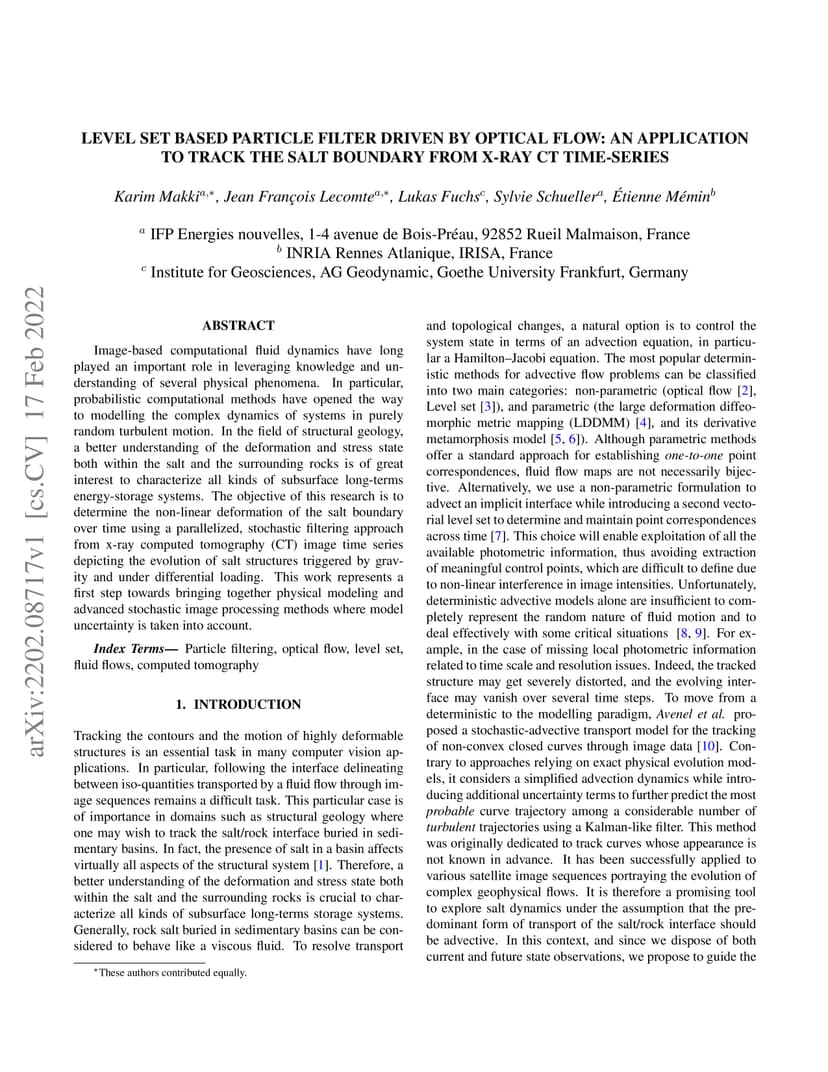 arXiv:2202.08717v1 [cs.CV] 17 Feb 2022

LEVEL SET BASED PARTICLE FILTER DRIVEN BY OPTICAL FLOW: AN APPLICATION TO TRACK THE SALT BOUNDARY FROM X-RAY CT TIME-SERIES

Karim Makki$^{a,*}$, Jean François Lecomte$^{a,*}$, Lukas Fuchs$^{c}$, Sylvie Schueller$^{a}$, Étienne Mémin$^{b}$

$^{a}$ IFP Energies nouvelles, 1-4 avenue de Bois-Préau, 92852 Rueil Malmaison, France
$^{b}$ INRIA Rennes Atlanique, IRISA, France
$^{c}$ Institute for Geosciences, AG Geodynamic, Goethe University Frankfurt, Germany

ABSTRACT

Image-based computational fluid dynamics have long played an important role in leveraging knowledge and understanding of several physical phenomena. In particular, probabilistic computational methods have opened the way to modelling the complex dynamics of systems in purely random turbulent motion. In the field of structural geology, a better understanding of the deformation and stress state both within the salt and the surrounding rocks is of great interest to characterize all kinds of subsurface long-terms energy-storage systems. The objective of this research is to determine the non-linear deformation of the salt boundary over time using a parallelized, stochastic filtering approach from x-ray computed tomography (CT) image time series depicting the evolution of salt structures triggered by gravity and under differential loading. This work represents a first step towards bringing together physical modeling and advanced stochastic image processing methods where model uncertainty is taken into account.

Index Terms— Particle filtering, optical flow, level set, fluid flows, computed tomography

1. INTRODUCTION

Tracking the contours and the motion of highly deformable structures is an essential task in many computer vision applications. In particular, following the interface delineating between iso-quantities transported by a fluid flow through image sequences remains a difficult task. This particular case is of importance in domains such as structural geology where one may wish to track the salt/rock interface buried in sedimentary basins. In fact, the presence of salt in a basin affects virtually all aspects of the structural system [1]. Therefore, a better understanding of the deformation and stress state both within the salt and the surrounding rocks is crucial to characterize all kinds of subsurface long-terms storage systems. Generally, rock salt buried in sedimentary basins can be considered to behave like a viscous fluid. To resolve transport

*These authors contributed equally.

and topological changes, a natural option is to control the system state in terms of an advection equation, in particular a Hamilton–Jacobi equation. The most popular deterministic methods for advective flow problems can be classified into two main categories: non-parametric (optical flow [2], Level set [3]), and parametric (the large deformation diffeomorphic metric mapping (LDDMM) [4], and its derivative metamorphosis model [5, 6]). Although parametric methods offer a standard approach for establishing one-to-one point correspondences, fluid flow maps are not necessarily bijective. Alternatively, we use a non-parametric formulation to advect an implicit interface while introducing a second vectorial level set to determine and maintain point correspondences across time [7]. This choice will enable exploitation of all the available photometric information, thus avoiding extraction of meaningful control points, which are difficult to define due to non-linear interference in image intensities. Unfortunately, deterministic advective models alone are insufficient to completely represent the random nature of fluid motion and to deal effectively with some critical situations [8, 9]. For example, in the case of missing local photometric information related to time scale and resolution issues. Indeed, the tracked structure may get severely distorted, and the evolving interface may vanish over several time steps. To move from a deterministic to the modelling paradigm, Avenel et al. proposed a stochastic-advective transport model for the tracking of non-convex closed curves through image data [10]. Contrary to approaches relying on exact physical evolution models, it considers a simplified advection dynamics while introducing additional uncertainty terms to further predict the most probable curve trajectory among a considerable number of turbulent trajectories using a Kalman-like filter. This method was originally dedicated to track curves whose appearance is not known in advance. It has been successfully applied to various satellite image sequences portraying the evolution of complex geophysical flows. It is therefore a promising tool to explore salt dynamics under the assumption that the predominant form of transport of the salt/rock interface should be advective. In this context, and since we dispose of both current and future state observations, we propose to guide the